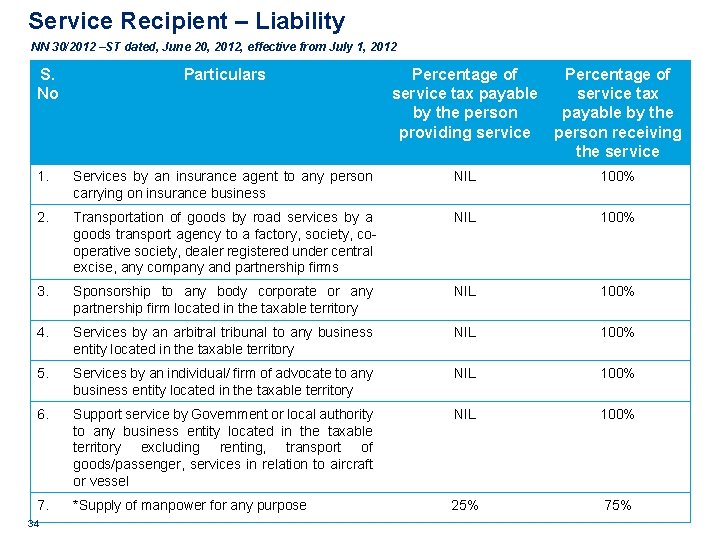 Service Recipient – Liability

NN 30/2012 –ST dated, June 20, 2012, effective from July 1, 2012

| S. No | Particulars | Percentage of service tax payable by the person providing service | Percentage of service tax payable by the person receiving the service |
|---|---|---|---|
| 1. | Services by an insurance agent to any person carrying on insurance business | NIL | 100% |
| 2. | Transportation of goods by road services by a goods transport agency to a factory, society, co-operative society, dealer registered under central excise, any company and partnership firms | NIL | 100% |
| 3. | Sponsorship to any body corporate or any partnership firm located in the taxable territory | NIL | 100% |
| 4. | Services by an arbitral tribunal to any business entity located in the taxable territory | NIL | 100% |
| 5. | Services by an individual/ firm of advocate to any business entity located in the taxable territory | NIL | 100% |
| 6. | Support service by Government or local authority to any business entity located in the taxable territory excluding renting, transport of goods/passenger, services in relation to aircraft or vessel | NIL | 100% |
| 7. | *Supply of manpower for any purpose | 25% | 75% |

34